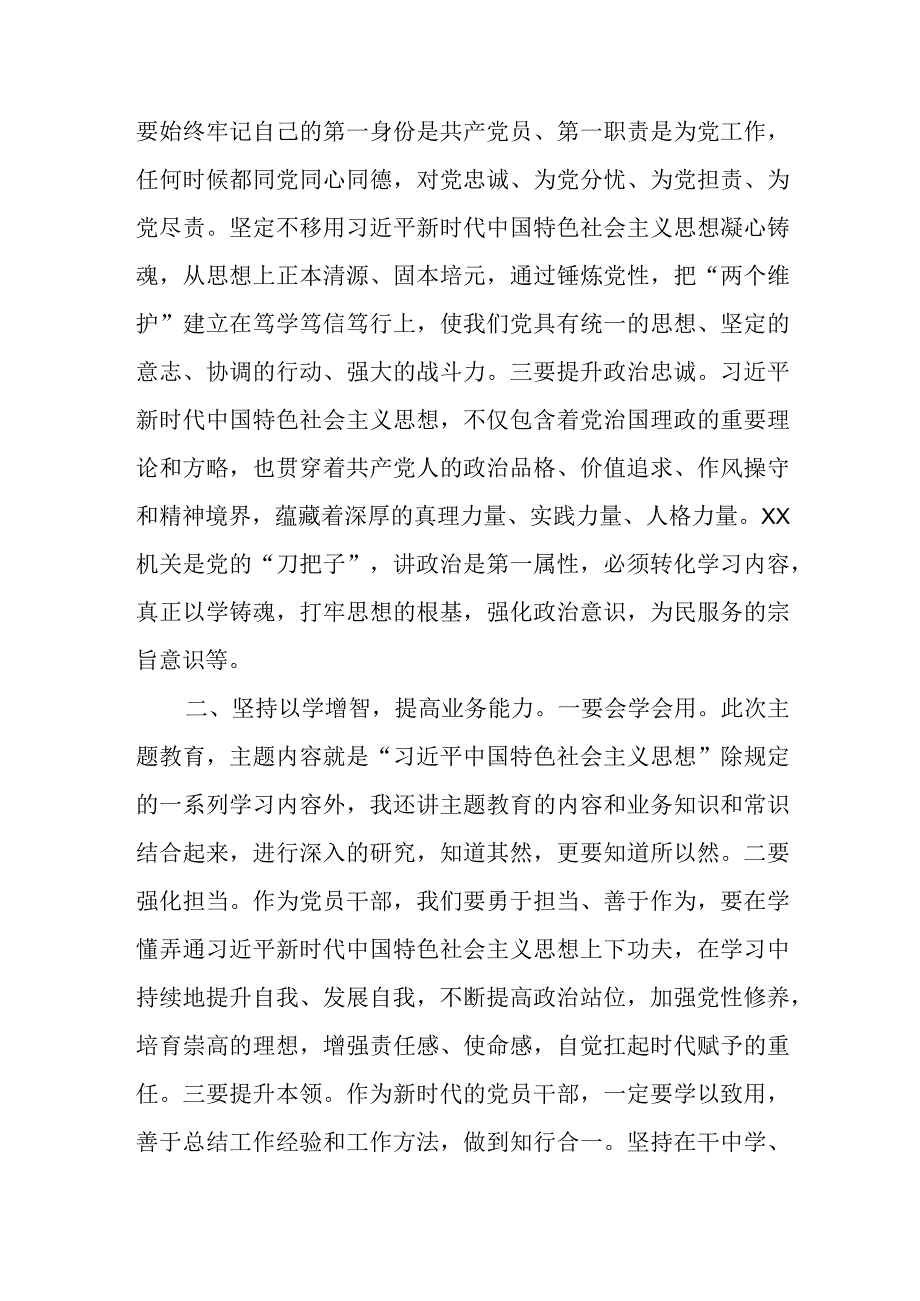 要始终牢记自己的第一身份是共产党员、第一职责是为党工作，任何时候都同党同心同德，对党忠诚、为党分忧、为党担责、为党尽责。坚定不移用习近平新时代中国特色社会主义思想凝心铸魂，从思想上正本清源、固本培元，通过锤炼党性，把“两个维护”建立在笃学笃信笃行上，使我们党具有统一的思想、坚定的意志、协调的行动、强大的战斗力。三要提升政治忠诚。习近平新时代中国特色社会主义思想，不仅包含着党治国理政的重要理论和方略，也贯穿着共产党人的政治品格、价值追求、作风操守和精神境界，蕴藏着深厚的真理力量、实践力量、人格力量。XX机关是党的“刀把子”，讲政治是第一属性，必须转化学习内容，真正以学铸魂，打牢思想的根基，强化政治意识，为民服务的宗旨意识等。

二、坚持以学增智，提高业务能力。一要会学会用。此次主题教育，主题内容就是“习近平中国特色社会主义思想”除规定的一系列学习内容外，我还讲主题教育的内容和业务知识和常识结合起来，进行深入的研究，知道其然，更要知道所以然。二要强化担当。作为党员干部，我们要勇于担当、善于作为，要在学懂弄通习近平新时代中国特色社会主义思想上下功夫，在学习中持续地提升自我、发展自我，不断提高政治站位，加强党性修养，培育崇高的理想，增强责任感、使命感，自觉扛起时代赋予的重任。三要提升本领。作为新时代的党员干部，一定要学以致用，善于总结工作经验和工作方法，做到知行合一。坚持在干中学、